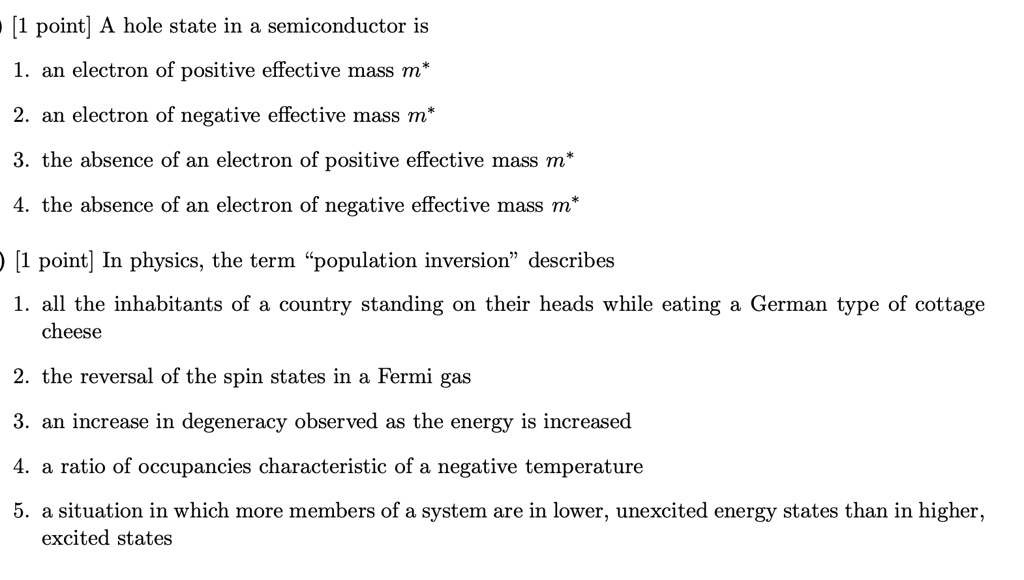 ) [1 point] A hole state in a semiconductor is

1. an electron of positive effective mass $m^*$

2. an electron of negative effective mass $m^*$

3. the absence of an electron of positive effective mass $m^*$

4. the absence of an electron of negative effective mass $m^*$

) [1 point] In physics, the term "population inversion" describes

1. all the inhabitants of a country standing on their heads while eating a German type of cottage cheese

2. the reversal of the spin states in a Fermi gas

3. an increase in degeneracy observed as the energy is increased

4. a ratio of occupancies characteristic of a negative temperature

5. a situation in which more members of a system are in lower, unexcited energy states than in higher, excited states